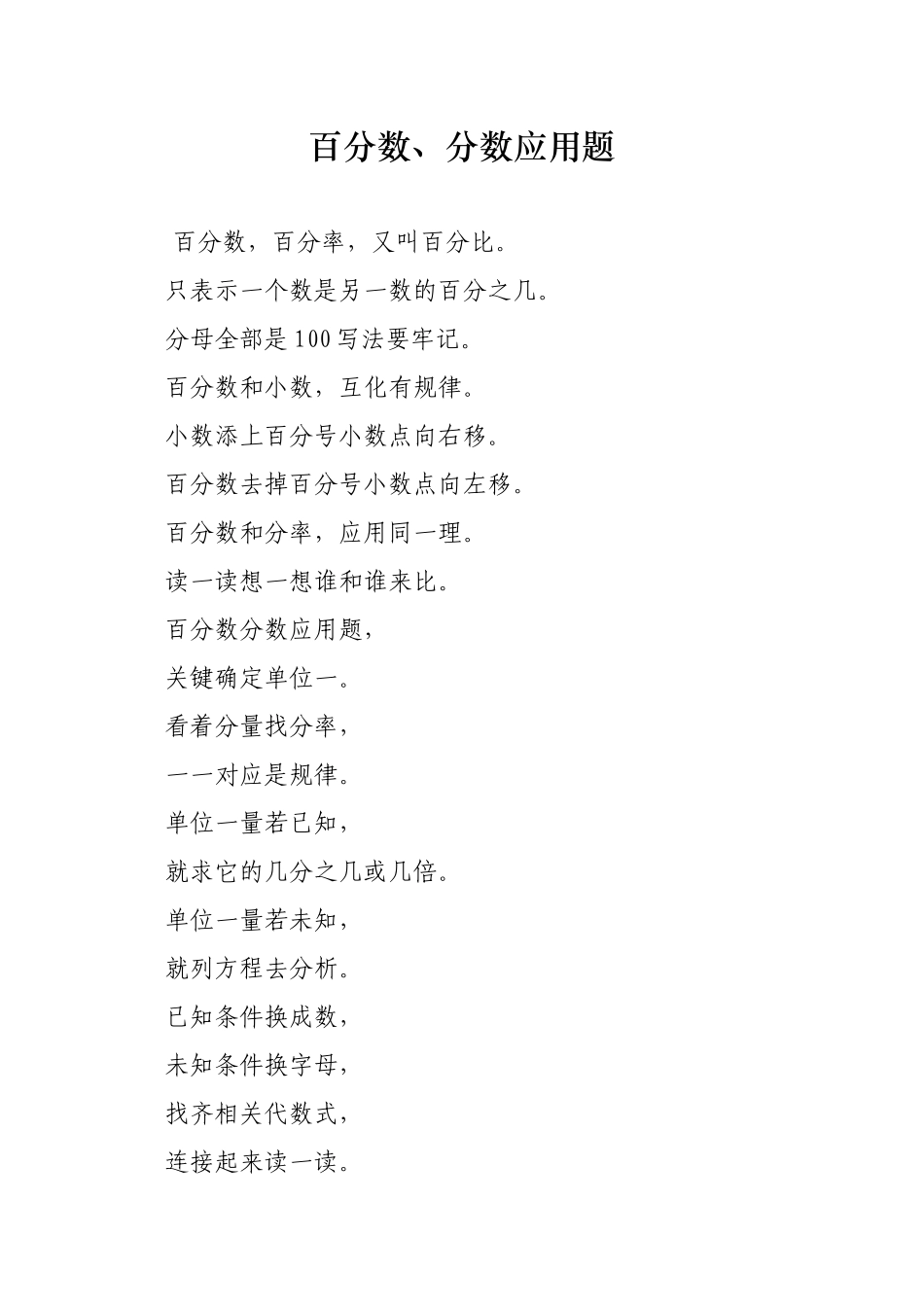 百分数、分数应用题

百分数，百分率，又叫百分比。

只表示一个数是另一数的百分之几。

分母全部是100写法要牢记。

百分数和小数，互化有规律。

小数添上百分号小数点向右移。

百分数去掉百分号小数点向左移。

百分数和分率，应用同一理。

读一读想一想谁和谁来比。

百分数分数应用题，

关键确定单位一。

看着分量找分率，

一一对应是规律。

单位一量若已知，

就求它的几分之几或几倍。

单位一量若未知，

就列方程去分析。

已知条件换成数，

未知条件换字母，

找齐相关代数式，

连接起来读一读。